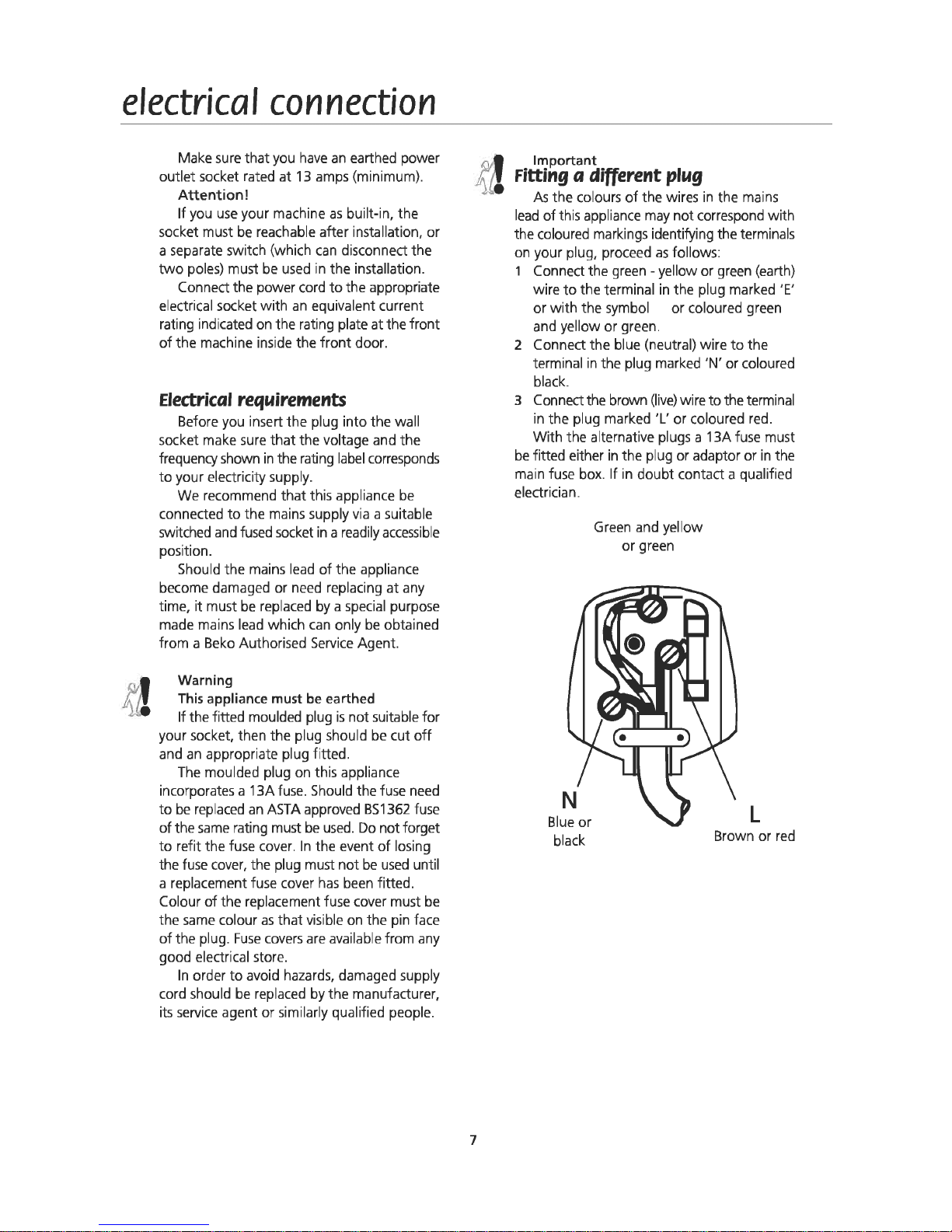 electrical connection

Make sure that you have an earthed power outlet socket rated at 13 amps (minimum).

Attention!

If you use your machine as built-in, the socket must be reachable after installation, or a separate switch (which can disconnect the two poles) must be used in the installation.

Connect the power cord to the appropriate electrical socket with an equivalent current rating indicated on the rating plate at the front of the machine inside the front door.

Electrical requirements

Before you insert the plug into the wall socket make sure that the voltage and the frequency shown in the rating label corresponds to your electricity supply.

We recommend that this appliance be connected to the mains supply via a suitable switched and fused socket in a readily accessible position.

Should the mains lead of the appliance become damaged or need replacing at any time, it must be replaced by a special purpose made mains lead which can only be obtained from a Beko Authorised Service Agent.

Warning

This appliance must be earthed

If the fitted moulded plug is not suitable for your socket, then the plug should be cut off and an appropriate plug fitted.

The moulded plug on this appliance incorporates a 13A fuse. Should the fuse need to be replaced an ASTA approved BS1362 fuse of the same rating must be used. Do not forget to refit the fuse cover. In the event of losing the fuse cover, the plug must not be used until a replacement fuse cover has been fitted. Colour of the replacement fuse cover must be the same colour as that visible on the pin face of the plug. Fuse covers are available from any good electrical store.

In order to avoid hazards, damaged supply cord should be replaced by the manufacturer, its service agent or similarly qualified people.

Important

Fitting a different plug

As the colours of the wires in the mains lead of this appliance may not correspond with the coloured markings identifying the terminals on your plug, proceed as follows:

1 Connect the green - yellow or green (earth) wire to the terminal in the plug marked 'E' or with the symbol or coloured green and yellow or green.

2 Connect the blue (neutral) wire to the terminal in the plug marked 'N' or coloured black.

3 Connect the brown (live) wire to the terminal in the plug marked 'L' or coloured red.

With the alternative plugs a 13A fuse must be fitted either in the plug or adaptor or in the main fuse box. If in doubt contact a qualified electrician.

Green and yellow or green

N
Blue or black

L
Brown or red

7